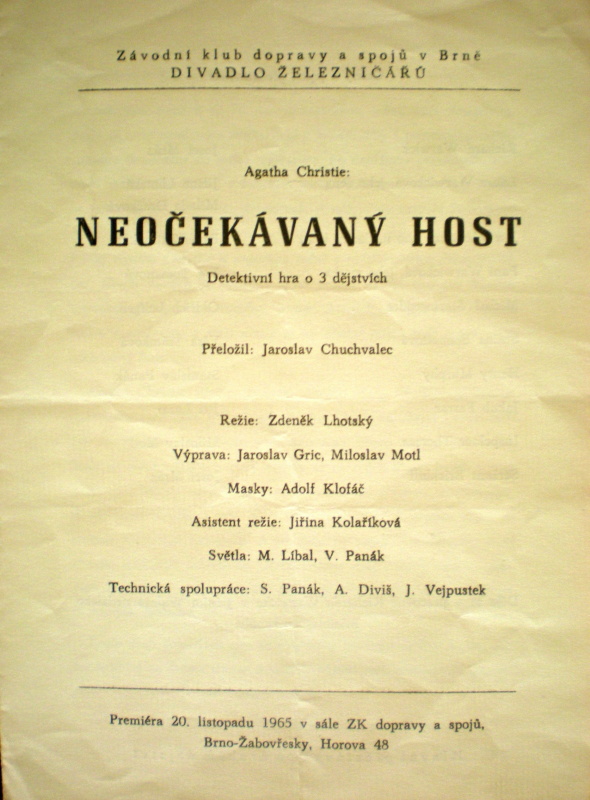 Závodní klub dopravy a spojů v Brně
DIVADLO ŽELEZNIČÁŘŮ

Agatha Christie:

NEOČEKÁVANÝ HOST

Detektivní hra o 3 dějstvích

Přeložil: Jaroslav Chuchvalec

Režie: Zdeněk Lhotský

Výprava: Jaroslav Gric, Miloslav Motl

Masky: Adolf Klofáč

Asistent režie: Jiřina Kolaříková

Světla: M. Líbal, V. Panák

Technická spolupráce: S. Panák, A. Diviš, J. Vejpustek

Premiéra 20. listopadu 1965 v sále ZK dopravy a spojů, Brno-Žabovřesky, Horova 48